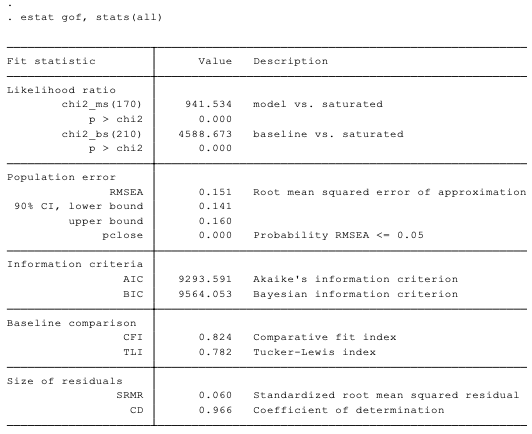 .
. estat gof, stats(all)

| Fit statistic | Value | Description |
|---|---|---|
| Likelihood ratio | | |
| chi2_ms(170) | 941.534 | model vs. saturated |
| p > chi2 | 0.000 | |
| chi2_bs(210) | 4588.673 | baseline vs. saturated |
| p > chi2 | 0.000 | |
| Population error | | |
| RMSEA | 0.151 | Root mean squared error of approximation |
| 90% CI, lower bound | 0.141 | |
| upper bound | 0.160 | |
| pclose | 0.000 | Probability RMSEA <= 0.05 |
| Information criteria | | |
| AIC | 9293.591 | Akaike's information criterion |
| BIC | 9564.053 | Bayesian information criterion |
| Baseline comparison | | |
| CFI | 0.824 | Comparative fit index |
| TLI | 0.782 | Tucker-Lewis index |
| Size of residuals | | |
| SRMR | 0.060 | Standardized root mean squared residual |
| CD | 0.966 | Coefficient of determination |